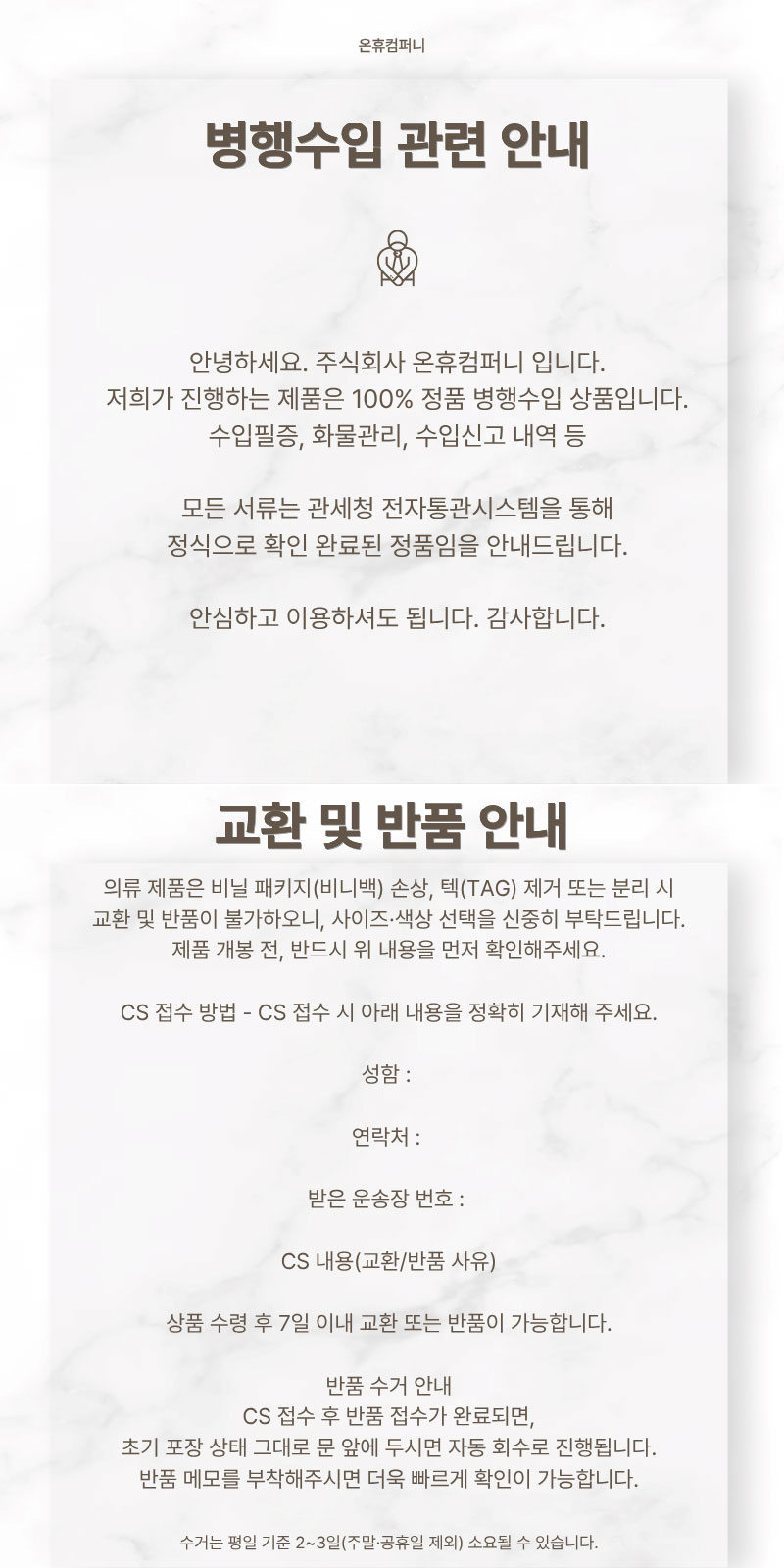 온휴컴퍼니

병행수입 관련 안내

안녕하세요. 주식회사 온휴컴퍼니 입니다.
저희가 진행하는 제품은 100% 정품 병행수입 상품입니다.
수입필증, 화물관리, 수입신고 내역 등

모든 서류는 관세청 전자통관시스템을 통해
정식으로 확인 완료된 정품임을 안내드립니다.

안심하고 이용하셔도 됩니다. 감사합니다.

교환 및 반품 안내

의류 제품은 비닐 패키지(비니백) 손상, 텍(TAG) 제거 또는 분리 시
교환 및 반품이 불가하오니, 사이즈·색상 선택을 신중히 부탁드립니다.
제품 개봉 전, 반드시 위 내용을 먼저 확인해주세요.

CS 접수 방법 - CS 접수 시 아래 내용을 정확히 기재해 주세요.

성함 :

연락처 :

받은 운송장 번호 :

CS 내용(교환/반품 사유)

상품 수령 후 7일 이내 교환 또는 반품이 가능합니다.

반품 수거 안내
CS 접수 후 반품 접수가 완료되면,
초기 포장 상태 그대로 문 앞에 두시면 자동 회수로 진행됩니다.
반품 메모를 부착해주시면 더욱 빠르게 확인이 가능합니다.

수거는 평일 기준 2~3일(주말·공휴일 제외) 소요될 수 있습니다.